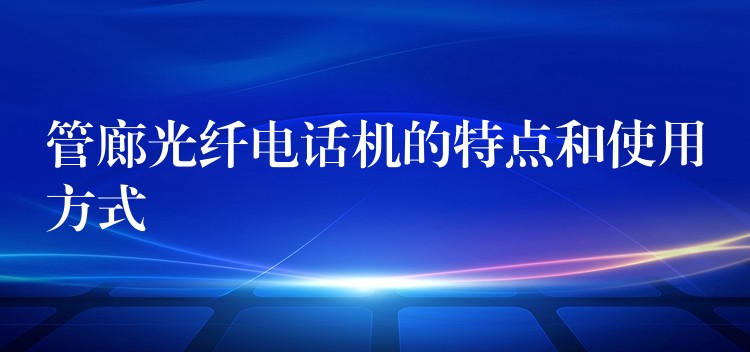 管廊光纤电话机的特点和使用方式